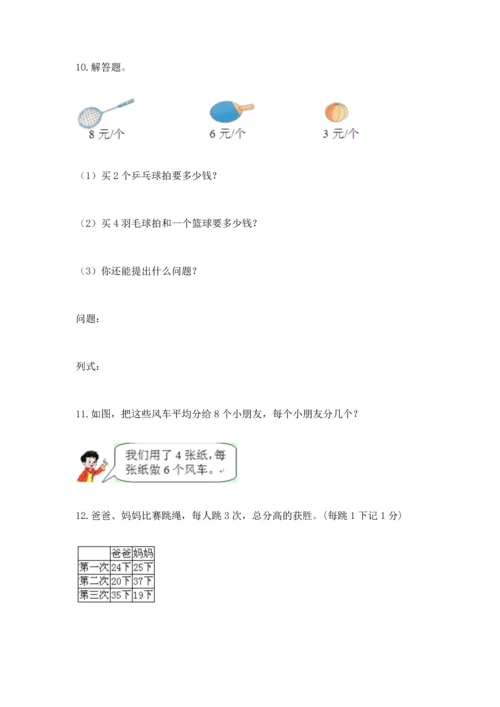 10. 解答题。

8 元/个

6 元/个

3 元/个

（1）买 2 个乒乓球拍要多少钱？

（2）买 4 羽毛球拍和一个篮球要多少钱？

（3）你还能提出什么问题？

问题：

列式：

11. 如图，把这些风车平均分给 8 个小朋友，每个小朋友分几个？

我们用了 4 张纸，每张纸做 6 个风车。

12. 爸爸、妈妈比赛跳绳，每人跳 3 次，总分高的获胜。（每跳 1 下记 1 分）

| | 爸爸 | 妈妈 |
|---|---|---|
| 第一次 | 24下 | 25下 |
| 第二次 | 20下 | 37下 |
| 第三次 | 35下 | 19下 |